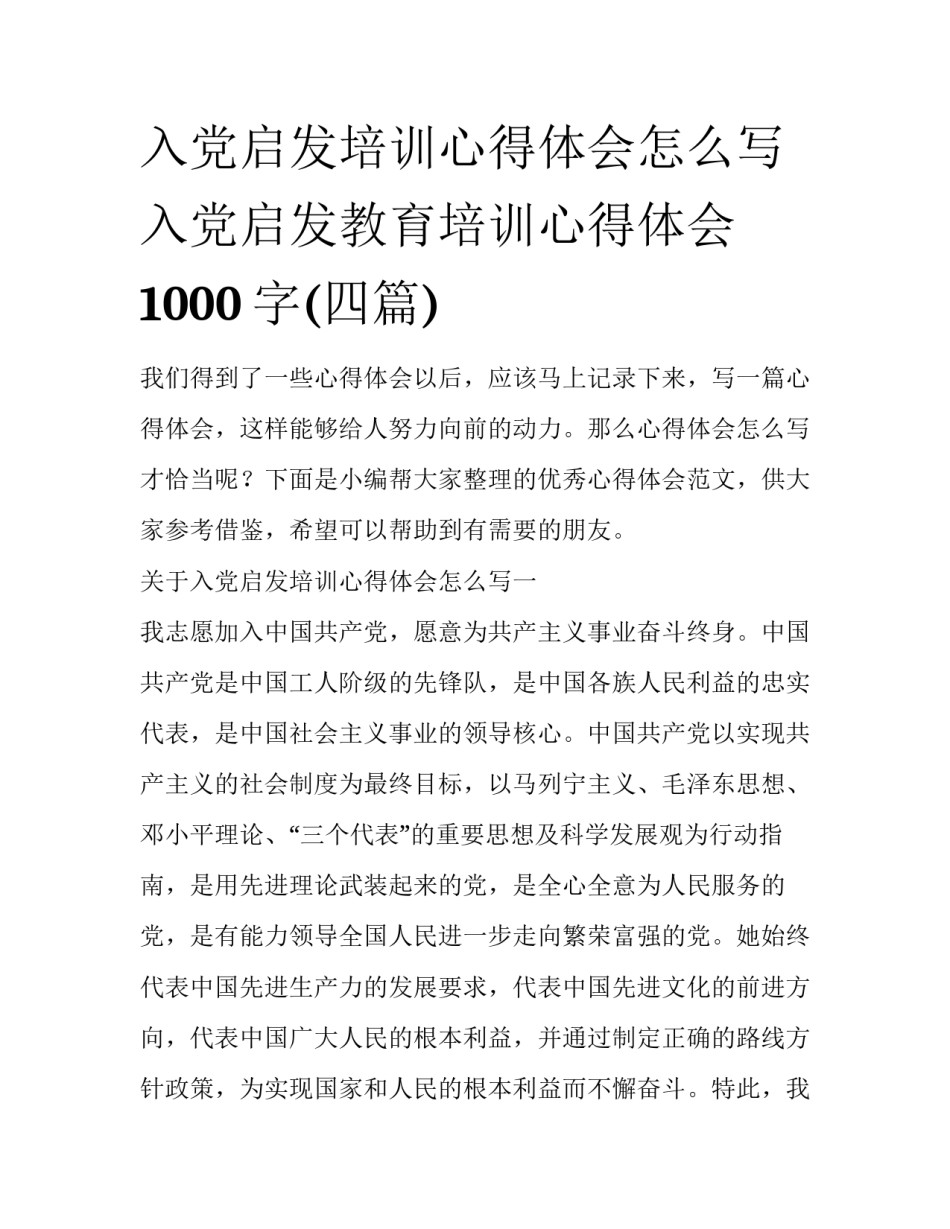 入党启发培训心得体会怎么写 入党启发教育培训心得体会 1000 字(四篇)

我们得到了一些心得体会以后，应该马上记录下来，写一篇心得体会，这样能够给人努力向前的动力。那么心得体会怎么写才恰当呢？下面是小编帮大家整理的优秀心得体会范文，供大家参考借鉴，希望可以帮助到有需要的朋友。

关于入党启发培训心得体会怎么写一

我志愿加入中国共产党，愿意为共产主义事业奋斗终身。中国共产党是中国工人阶级的先锋队，是中国各族人民利益的忠实代表，是中国社会主义事业的领导核心。中国共产党以实现共产主义的社会制度为最终目标，以马列宁主义、毛泽东思想、邓小平理论、“三个代表”的重要思想及科学发展观为行动指南，是用先进理论武装起来的党，是全心全意为人民服务的党，是有能力领导全国人民进一步走向繁荣富强的党。她始终代表中国先进生产力的发展要求，代表中国先进文化的前进方向，代表中国广大人民的根本利益，并通过制定正确的路线方针政策，为实现国家和人民的根本利益而不懈奋斗。特此，我